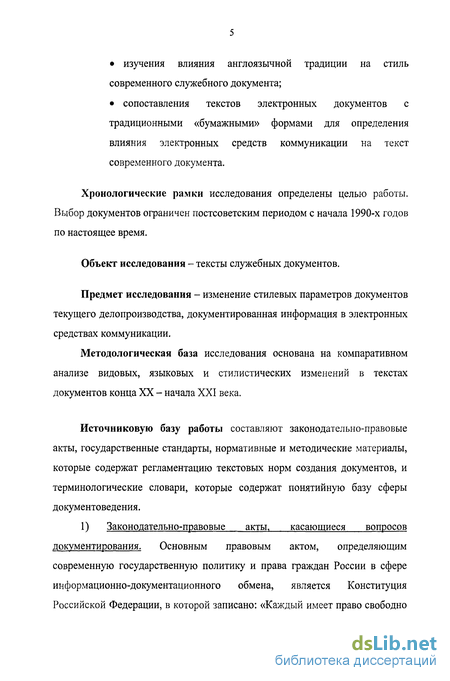 5

• изучения влияния англоязычной традиции на стиль современного служебного документа;

• сопоставления текстов электронных документов с традиционными «бумажными» формами для определения влияния электронных средств коммуникации на текст современного документа.

Хронологические рамки исследования определены целью работы. Выбор документов ограничен постсоветским периодом с начала 1990-х годов по настоящее время.

Объект исследования – тексты служебных документов.

Предмет исследования – изменение стилевых параметров документов текущего делопроизводства, документированная информация в электронных средствах коммуникации.

Методологическая база исследования основана на компаративном анализе видовых, языковых и стилистических изменений в текстах документов конца XX – начала XXI века.

Источниковую базу работы составляют законодательно-правовые акты, государственные стандарты, нормативные и методические материалы, которые содержат регламентацию текстовых норм создания документов, и терминологические словари, которые содержат понятийную базу сферы документоведения.

1) Законодательно-правовые акты, касающиеся вопросов документирования. Основным правовым актом, определяющим современную государственную политику и права граждан России в сфере информационно-документационного обмена, является Конституция Российской Федерации, в которой записано: «Каждый имеет право свободно

dsLib.net
библиотека диссертаций